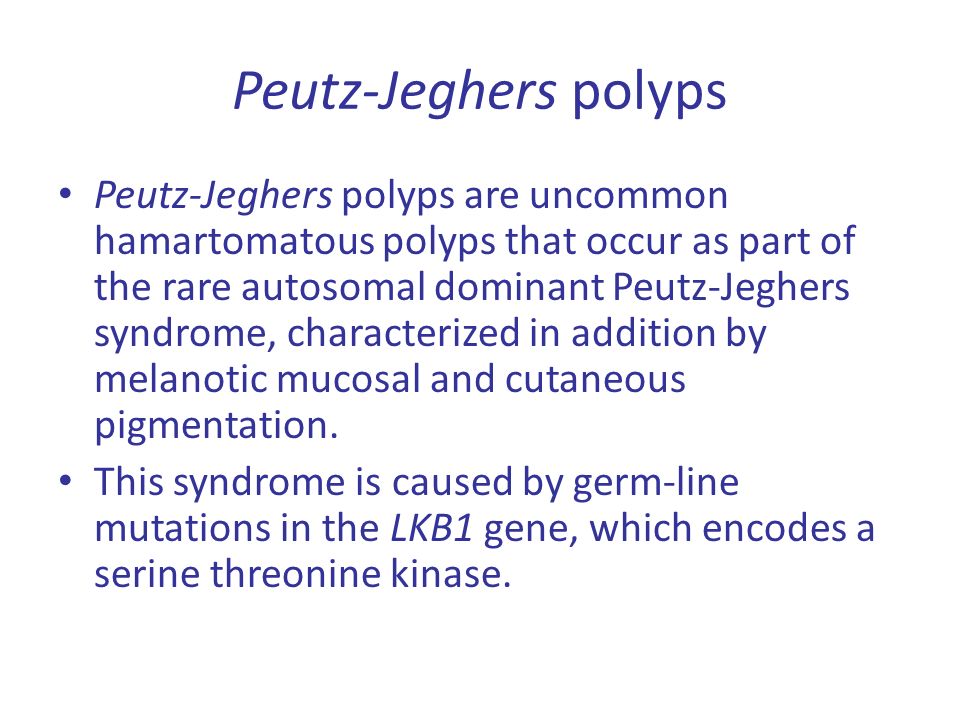 Peutz-Jeghers polyps

• Peutz-Jeghers polyps are uncommon hamartomatous polyps that occur as part of the rare autosomal dominant Peutz-Jeghers syndrome, characterized in addition by melanotic mucosal and cutaneous pigmentation.

• This syndrome is caused by germ-line mutations in the LKB1 gene, which encodes a serine threonine kinase.